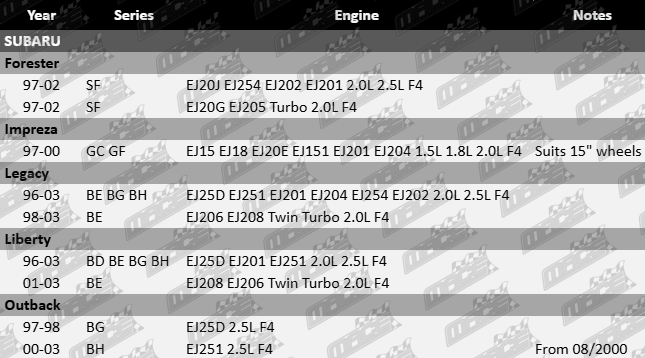 | Year | Series | Engine | Notes |
|---|---|---|---|
| SUBARU | | | |
| Forester | | | |
| 97-02 | SF | EJ20J EJ254 EJ202 EJ201 2.0L 2.5L F4 | |
| 97-02 | SF | EJ20G EJ205 Turbo 2.0L F4 | |
| Impreza | | | |
| 97-00 | GC GF | EJ15 EJ18 EJ20E EJ151 EJ201 EJ204 1.5L 1.8L 2.0L F4 | Suits 15" wheels |
| Legacy | | | |
| 96-03 | BE BG BH | EJ25D EJ251 EJ201 EJ204 EJ254 EJ202 2.0L 2.5L F4 | |
| 98-03 | BE | EJ206 EJ208 Twin Turbo 2.0L F4 | |
| Liberty | | | |
| 96-03 | BD BE BG BH | EJ25D EJ201 EJ251 2.0L 2.5L F4 | |
| 01-03 | BE | EJ208 EJ206 Twin Turbo 2.0L F4 | |
| Outback | | | |
| 97-98 | BG | EJ25D 2.5L F4 | |
| 00-03 | BH | EJ251 2.5L F4 | From 08/2000 |